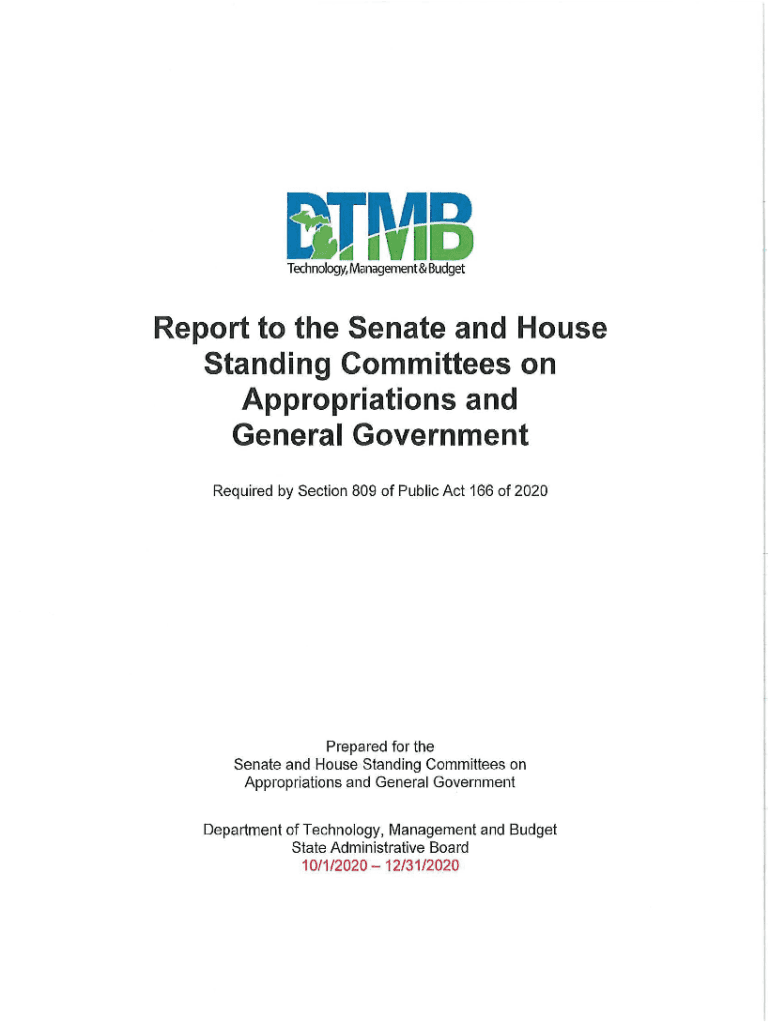 DTMB
Technology, Management & Budget

Report to the Senate and House Standing Committees on Appropriations and General Government

Required by Section 809 of Public Act 166 of 2020

Prepared for the
Senate and House Standing Committees on
Appropriations and General Government

Department of Technology, Management and Budget
State Administrative Board
10/1/2020 – 12/31/2020